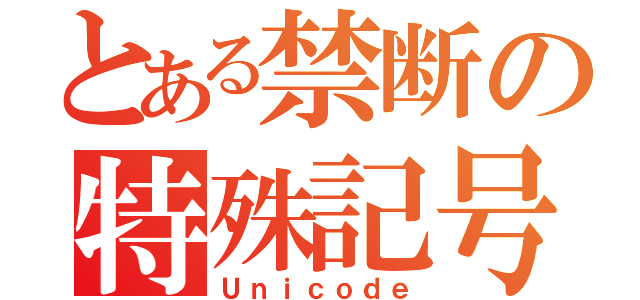 とある禁断の
特殊記号
Unicode